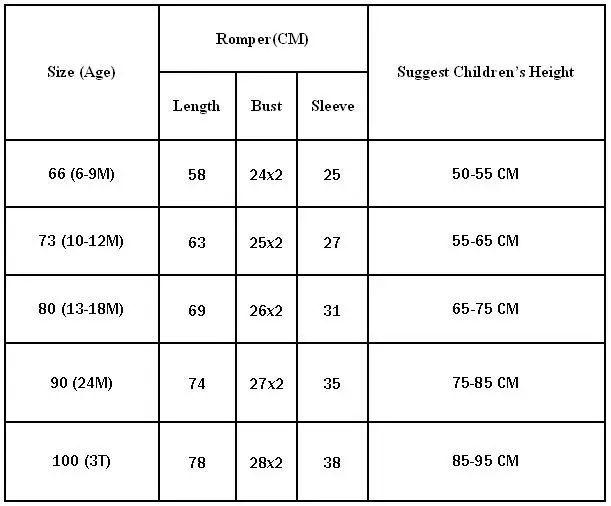 | Size (Age) | Romper(CM) | | | Suggest Children's Height |
|---|---|---|---|---|
| | Length | Bust | Sleeve | |
| 66 (6-9M) | 58 | 24x2 | 25 | 50-55 CM |
| 73 (10-12M) | 63 | 25x2 | 27 | 55-65 CM |
| 80 (13-18M) | 69 | 26x2 | 31 | 65-75 CM |
| 90 (24M) | 74 | 27x2 | 35 | 75-85 CM |
| 100 (3T) | 78 | 28x2 | 38 | 85-95 CM |